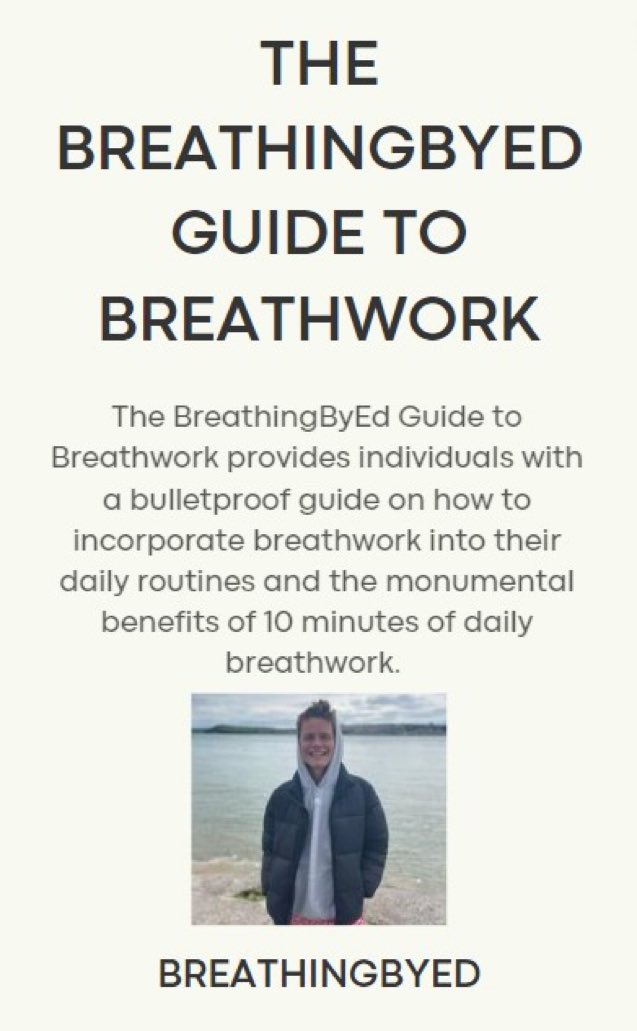 THE BREATHINGBYED GUIDE TO BREATHWORK

The BreathingByEd Guide to Breathwork provides individuals with a bulletproof guide on how to incorporate breathwork into their daily routines and the monumental benefits of 10 minutes of daily breathwork.

BREATHINGBYED